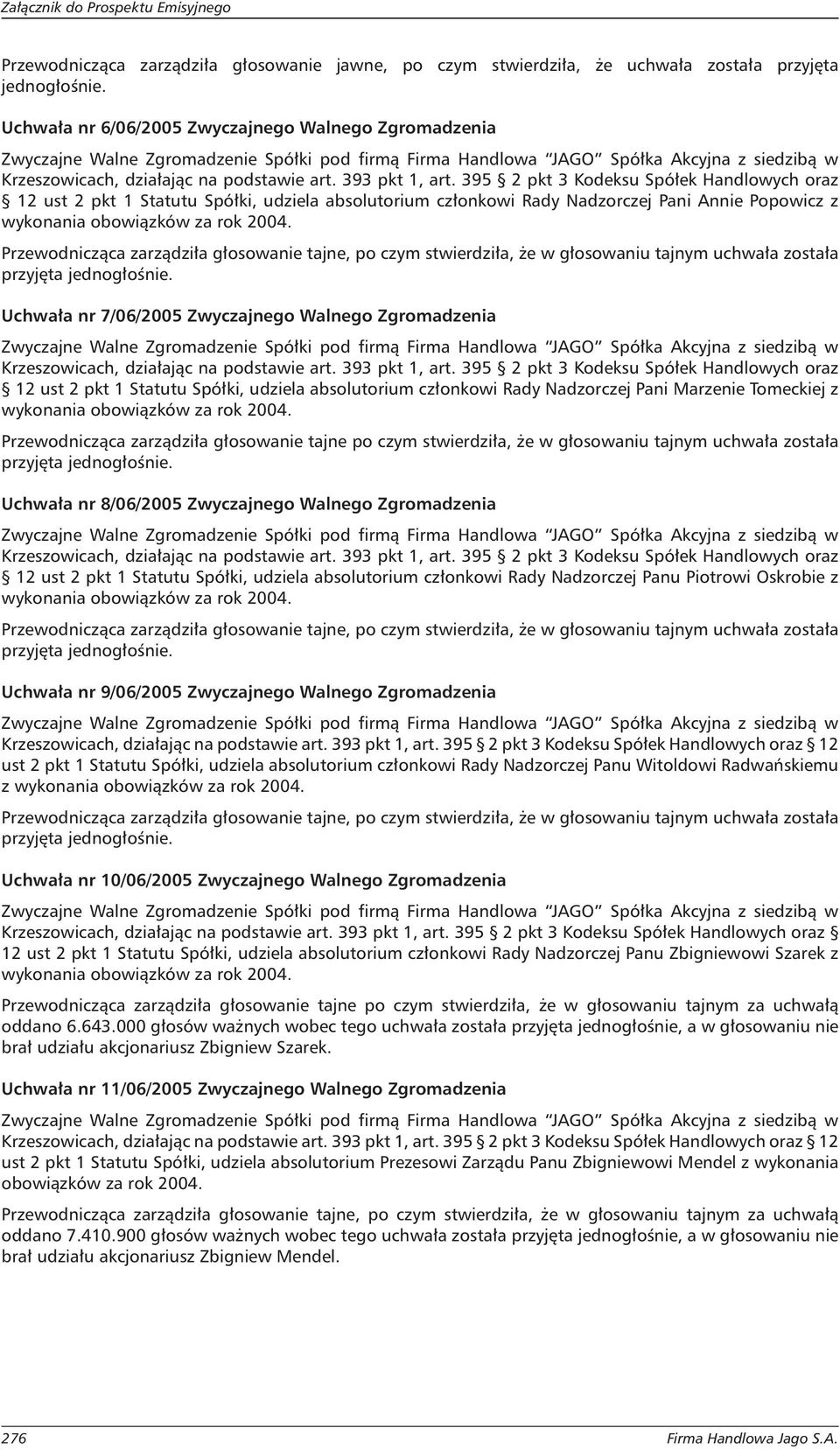 Załącznik do Prospektu Emisyjnego

Przewodnicząca zarządziła głosowanie jawne, po czym stwierdziła, że uchwała została przyjęta jednogłośnie.

Uchwała nr 6/06/2005 Zwyczajnego Walnego Zgromadzenia

Zwyczajne Walne Zgromadzenie Spółki pod firmą Firma Handlowa "JAGO" Spółka Akcyjna z siedzibą w Krzeszowicach, działając na podstawie art. 393 pkt 1, art. 395 § 2 pkt 3 Kodeksu Spółek Handlowych oraz § 12 ust 2 pkt 1 Statutu Spółki, udziela absolutorium członkowi Rady Nadzorczej Pani Annie Popowicz z wykonania obowiązków za rok 2004.

Przewodnicząca zarządziła głosowanie tajne, po czym stwierdziła, że w głosowaniu tajnym uchwała została przyjęta jednogłośnie.

Uchwała nr 7/06/2005 Zwyczajnego Walnego Zgromadzenia

Zwyczajne Walne Zgromadzenie Spółki pod firmą Firma Handlowa "JAGO" Spółka Akcyjna z siedzibą w Krzeszowicach, działając na podstawie art. 393 pkt 1, art. 395 § 2 pkt 3 Kodeksu Spółek Handlowych oraz § 12 ust 2 pkt 1 Statutu Spółki, udziela absolutorium członkowi Rady Nadzorczej Pani Marzenie Tomeckiej z wykonania obowiązków za rok 2004.

Przewodnicząca zarządziła głosowanie tajne po czym stwierdziła, że w głosowaniu tajnym uchwała została przyjęta jednogłośnie.

Uchwała nr 8/06/2005 Zwyczajnego Walnego Zgromadzenia

Zwyczajne Walne Zgromadzenie Spółki pod firmą Firma Handlowa "JAGO" Spółka Akcyjna z siedzibą w Krzeszowicach, działając na podstawie art. 393 pkt 1, art. 395 § 2 pkt 3 Kodeksu Spółek Handlowych oraz § 12 ust 2 pkt 1 Statutu Spółki, udziela absolutorium członkowi Rady Nadzorczej Panu Piotrowi Oskrobie z wykonania obowiązków za rok 2004.

Przewodnicząca zarządziła głosowanie tajne, po czym stwierdziła, że w głosowaniu tajnym uchwała została przyjęta jednogłośnie.

Uchwała nr 9/06/2005 Zwyczajnego Walnego Zgromadzenia

Zwyczajne Walne Zgromadzenie Spółki pod firmą Firma Handlowa "JAGO" Spółka Akcyjna z siedzibą w Krzeszowicach, działając na podstawie art. 393 pkt 1, art. 395 § 2 pkt 3 Kodeksu Spółek Handlowych oraz § 12 ust 2 pkt 1 Statutu Spółki, udziela absolutorium członkowi Rady Nadzorczej Panu Witoldowi Radwańskiemu z wykonania obowiązków za rok 2004.

Przewodnicząca zarządziła głosowanie tajne, po czym stwierdziła, że w głosowaniu tajnym uchwała została przyjęta jednogłośnie.

Uchwała nr 10/06/2005 Zwyczajnego Walnego Zgromadzenia

Zwyczajne Walne Zgromadzenie Spółki pod firmą Firma Handlowa "JAGO" Spółka Akcyjna z siedzibą w Krzeszowicach, działając na podstawie art. 393 pkt 1, art. 395 § 2 pkt 3 Kodeksu Spółek Handlowych oraz § 12 ust 2 pkt 1 Statutu Spółki, udziela absolutorium członkowi Rady Nadzorczej Panu Zbigniewowi Szarek z wykonania obowiązków za rok 2004.

Przewodnicząca zarządziła głosowanie tajne po czym stwierdziła, że w głosowaniu tajnym za uchwałą oddano 6.643.000 głosów ważnych wobec tego uchwała została przyjęta jednogłośnie, a w głosowaniu nie brał udziału akcjonariusz Zbigniew Szarek.

Uchwała nr 11/06/2005 Zwyczajnego Walnego Zgromadzenia

Zwyczajne Walne Zgromadzenie Spółki pod firmą Firma Handlowa "JAGO" Spółka Akcyjna z siedzibą w Krzeszowicach, działając na podstawie art. 393 pkt 1, art. 395 § 2 pkt 3 Kodeksu Spółek Handlowych oraz § 12 ust 2 pkt 1 Statutu Spółki, udziela absolutorium Prezesowi Zarządu Panu Zbigniewowi Mendel z wykonania obowiązków za rok 2004.

Przewodnicząca zarządziła głosowanie tajne, po czym stwierdziła, że w głosowaniu tajnym za uchwałą oddano 7.410.900 głosów ważnych wobec tego uchwała została przyjęta jednogłośnie, a w głosowaniu nie brał udziału akcjonariusz Zbigniew Mendel.

276 Firma Handlowa Jago S.A.